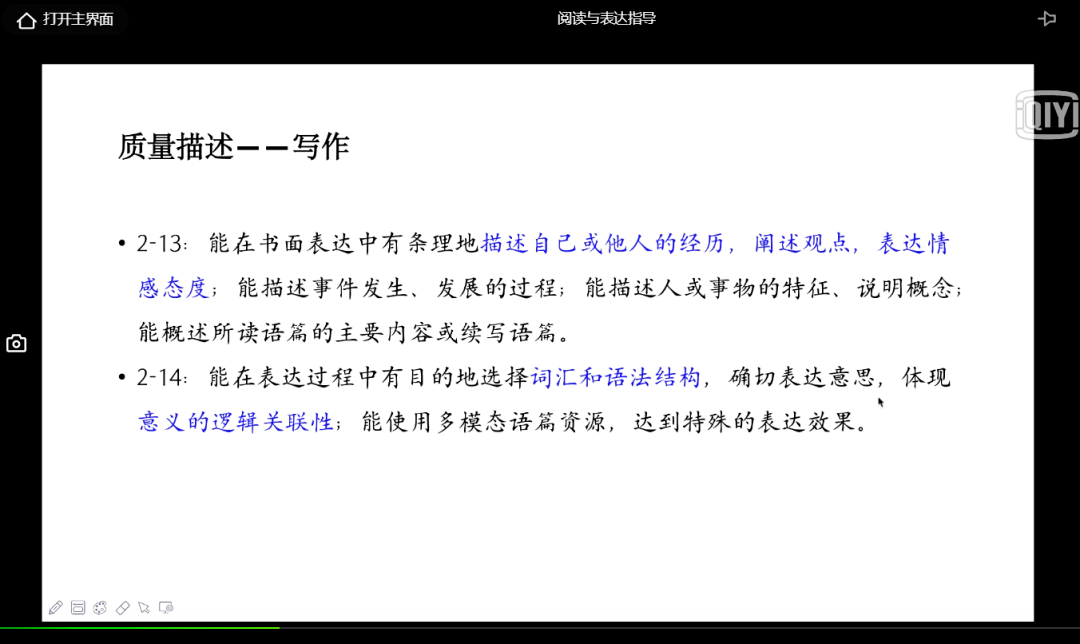 打开主界面

阅读与表达指导

iQIYI

质量描述——写作

• 2-13：能在书面表达中有条理地描述自己或他人的经历，阐述观点，表达情感态度；能描述事件发生、发展的过程；能描述人或事物的特征、说明概念；能概述所读语篇的主要内容或续写语篇。

• 2-14：能在表达过程中有目的地选择词汇和语法结构，确切表达意思，体现意义的逻辑关联性；能使用多模态语篇资源，达到特殊的表达效果。